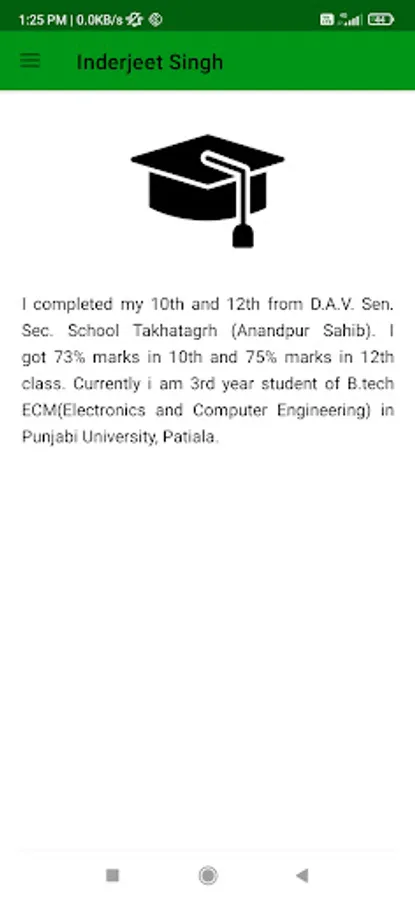 1:25 PM | 0.0KB/s

Inderjeet Singh

I completed my 10th and 12th from D.A.V. Sen. Sec. School Takhatagrh (Anandpur Sahib). I got 73% marks in 10th and 75% marks in 12th class. Currently i am 3rd year student of B.tech ECM(Electronics and Computer Engineering) in Punjabi University, Patiala.